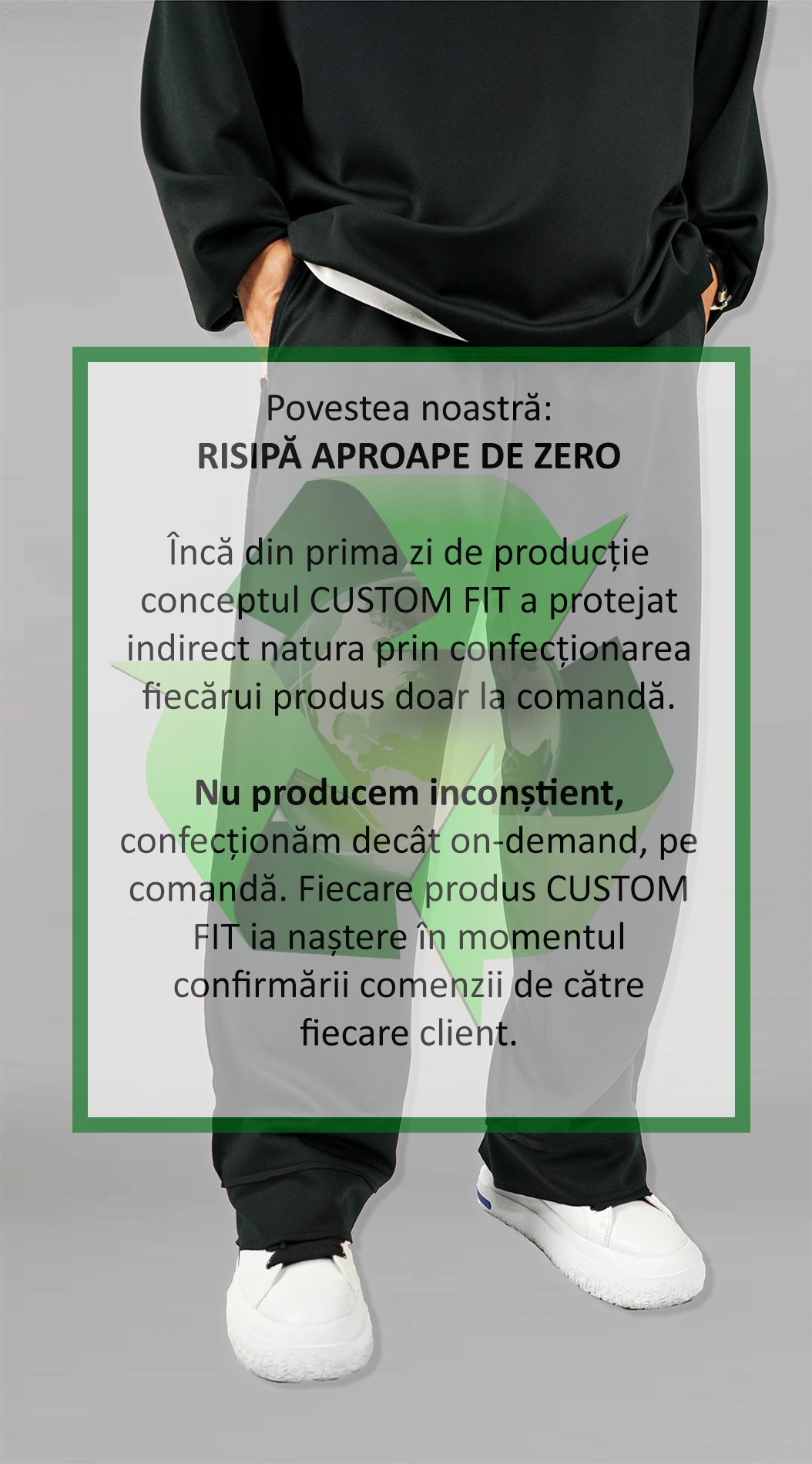 Povestea noastră:
RISIPĂ APROAPE DE ZERO

Încă din prima zi de producție conceptul CUSTOM FIT a protejat indirect natura prin confecționarea fiecărui produs doar la comandă.

Nu producem inconștient, confecționăm decât on-demand, pe comandă. Fiecare produs CUSTOM FIT ia naștere în momentul confirmării comenzii de către fiecare client.